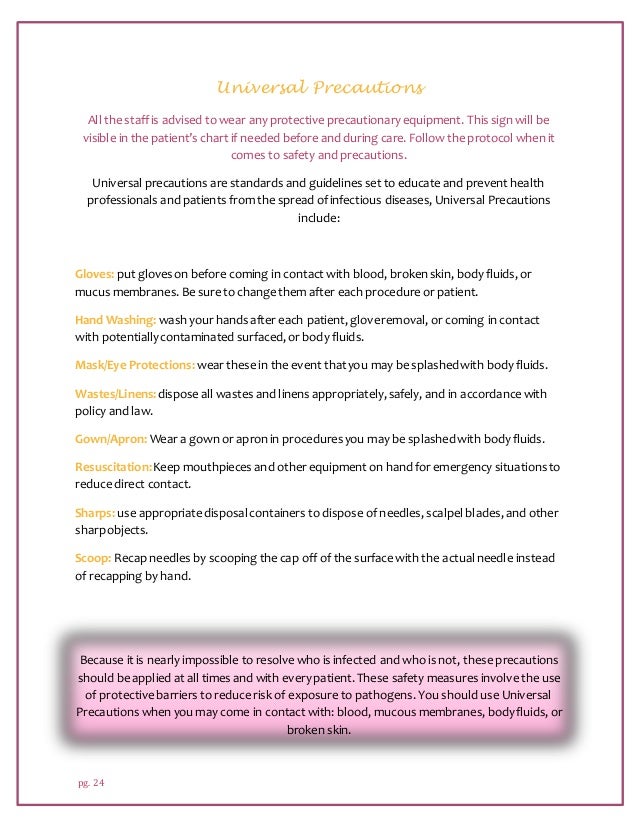 Universal Precautions

All the staff is advised to wear any protective precautionary equipment. This sign will be visible in the patient's chart if needed before and during care. Follow the protocol when it comes to safety and precautions.

Universal precautions are standards and guidelines set to educate and prevent health professionals and patients from the spread of infectious diseases, Universal Precautions include:

Gloves: put gloves on before coming in contact with blood, broken skin, body fluids, or mucus membranes. Be sure to change them after each procedure or patient.

Hand Washing: wash your hands after each patient, glove removal, or coming in contact with potentially contaminated surfaced, or body fluids.

Mask/Eye Protections: wear these in the event that you may be splashed with body fluids.

Wastes/Linens: dispose all wastes and linens appropriately, safely, and in accordance with policy and law.

Gown/Apron: Wear a gown or apron in procedures you may be splashed with body fluids.

Resuscitation: Keep mouthpieces and other equipment on hand for emergency situations to reduce direct contact.

Sharps: use appropriate disposal containers to dispose of needles, scalpel blades, and other sharp objects.

Scoop: Recap needles by scooping the cap off of the surface with the actual needle instead of recapping by hand.

Because it is nearly impossible to resolve who is infected and who is not, these precautions should be applied at all times and with every patient. These safety measures involve the use of protective barriers to reduce risk of exposure to pathogens. You should use Universal Precautions when you may come in contact with: blood, mucous membranes, body fluids, or broken skin.

pg. 24